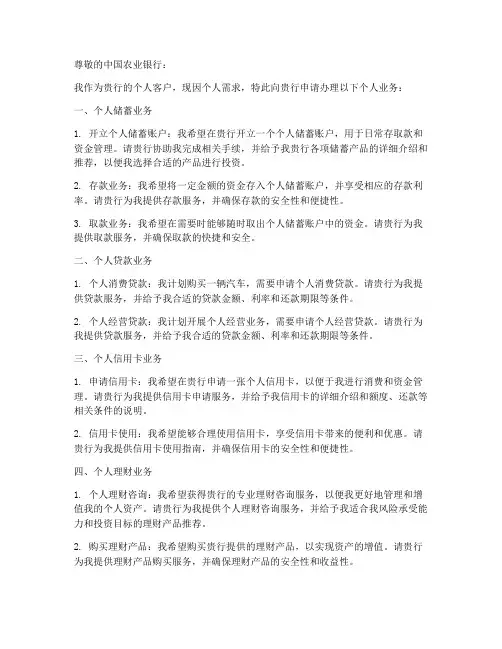 尊敬的中国农业银行：

我作为贵行的个人客户，现因个人需求，特此向贵行申请办理以下个人业务：

一、个人储蓄业务

1. 开立个人储蓄账户：我希望在贵行开立一个个人储蓄账户，用于日常存取款和资金管理。请贵行协助我完成相关手续，并给予我贵行各项储蓄产品的详细介绍和推荐，以便我选择合适的产品进行投资。

2. 存款业务：我希望将一定金额的资金存入个人储蓄账户，并享受相应的存款利率。请贵行为我提供存款服务，并确保存款的安全性和便捷性。

3. 取款业务：我希望在需要时能够随时取出个人储蓄账户中的资金。请贵行为我提供取款服务，并确保取款的快捷和安全。

二、个人贷款业务

1. 个人消费贷款：我计划购买一辆汽车，需要申请个人消费贷款。请贵行为我提供贷款服务，并给予我合适的贷款金额、利率和还款期限等条件。

2. 个人经营贷款：我计划开展个人经营业务，需要申请个人经营贷款。请贵行为我提供贷款服务，并给予我合适的贷款金额、利率和还款期限等条件。

三、个人信用卡业务

1. 申请信用卡：我希望在贵行申请一张个人信用卡，以便于我进行消费和资金管理。请贵行为我提供信用卡申请服务，并给予我信用卡的详细介绍和额度、还款等相关条件的说明。

2. 信用卡使用：我希望能够合理使用信用卡，享受信用卡带来的便利和优惠。请贵行为我提供信用卡使用指南，并确保信用卡的安全性和便捷性。

四、个人理财业务

1. 个人理财咨询：我希望获得贵行的专业理财咨询服务，以便我更好地管理和增值我的个人资产。请贵行为我提供个人理财咨询服务，并给予我适合我风险承受能力和投资目标的理财产品推荐。

2. 购买理财产品：我希望购买贵行提供的理财产品，以实现资产的增值。请贵行为我提供理财产品购买服务，并确保理财产品的安全性和收益性。